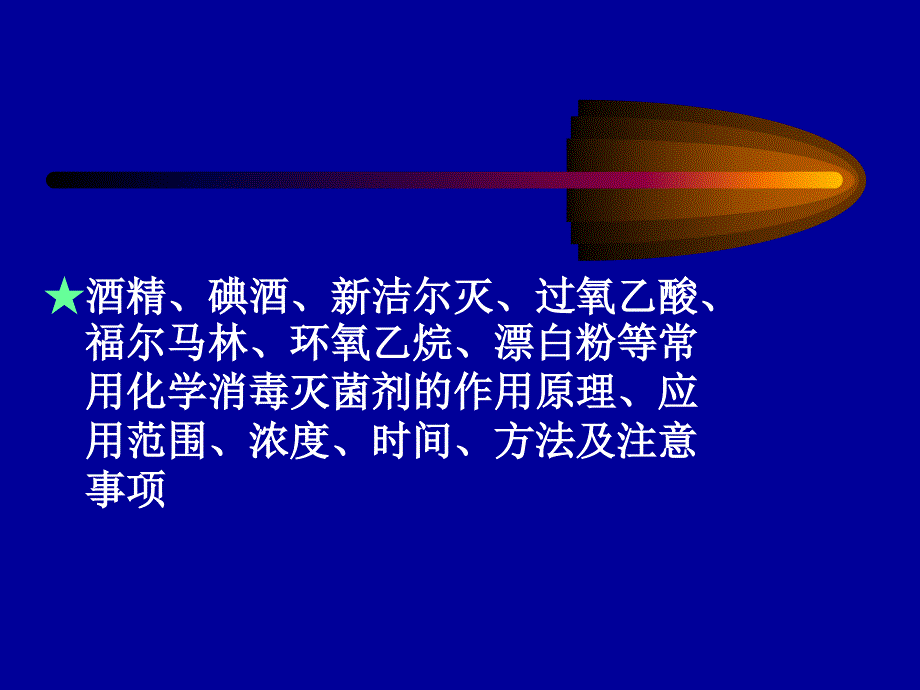 ★酒精、碘酒、新洁尔灭、过氧乙酸、福尔马林、环氧乙烷、漂白粉等常用化学消毒灭菌剂的作用原理、应用范围、浓度、时间、方法及注意事项